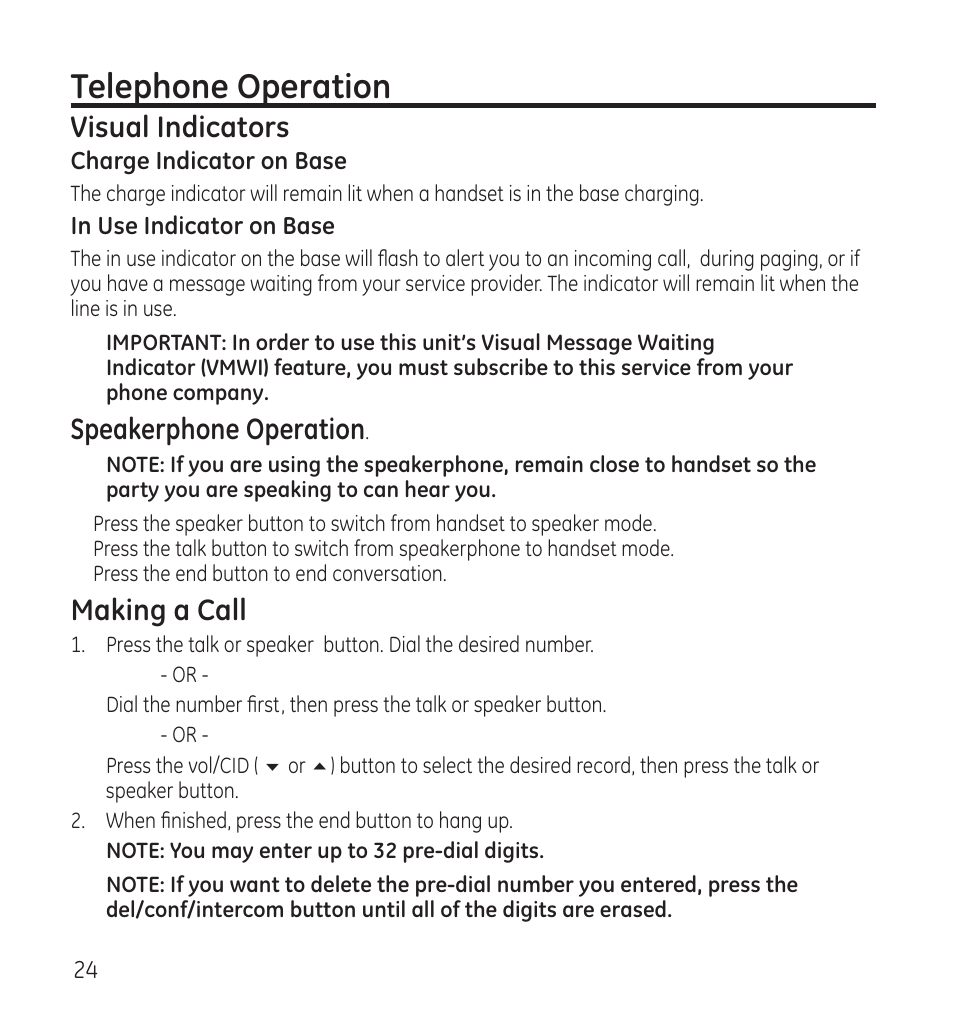 Telephone Operation

Visual Indicators

Charge Indicator on Base

The charge indicator will remain lit when a handset is in the base charging.

In Use Indicator on Base

The in use indicator on the base will flash to alert you to an incoming call, during paging, or if you have a message waiting from your service provider. The indicator will remain lit when the line is in use.

IMPORTANT: In order to use this unit's Visual Message Waiting Indicator (VMWI) feature, you must subscribe to this service from your phone company.

Speakerphone Operation.

NOTE: If you are using the speakerphone, remain close to handset so the party you are speaking to can hear you.

Press the speaker button to switch from handset to speaker mode.
Press the talk button to switch from speakerphone to handset mode.
Press the end button to end conversation.

Making a Call

1. Press the talk or speaker button. Dial the desired number.

- OR -

Dial the number first, then press the talk or speaker button.

- OR -

Press the vol/CID ( ▼ or ▲ ) button to select the desired record, then press the talk or speaker button.

2. When finished, press the end button to hang up.

NOTE: You may enter up to 32 pre-dial digits.

NOTE: If you want to delete the pre-dial number you entered, press the del/conf/intercom button until all of the digits are erased.

24